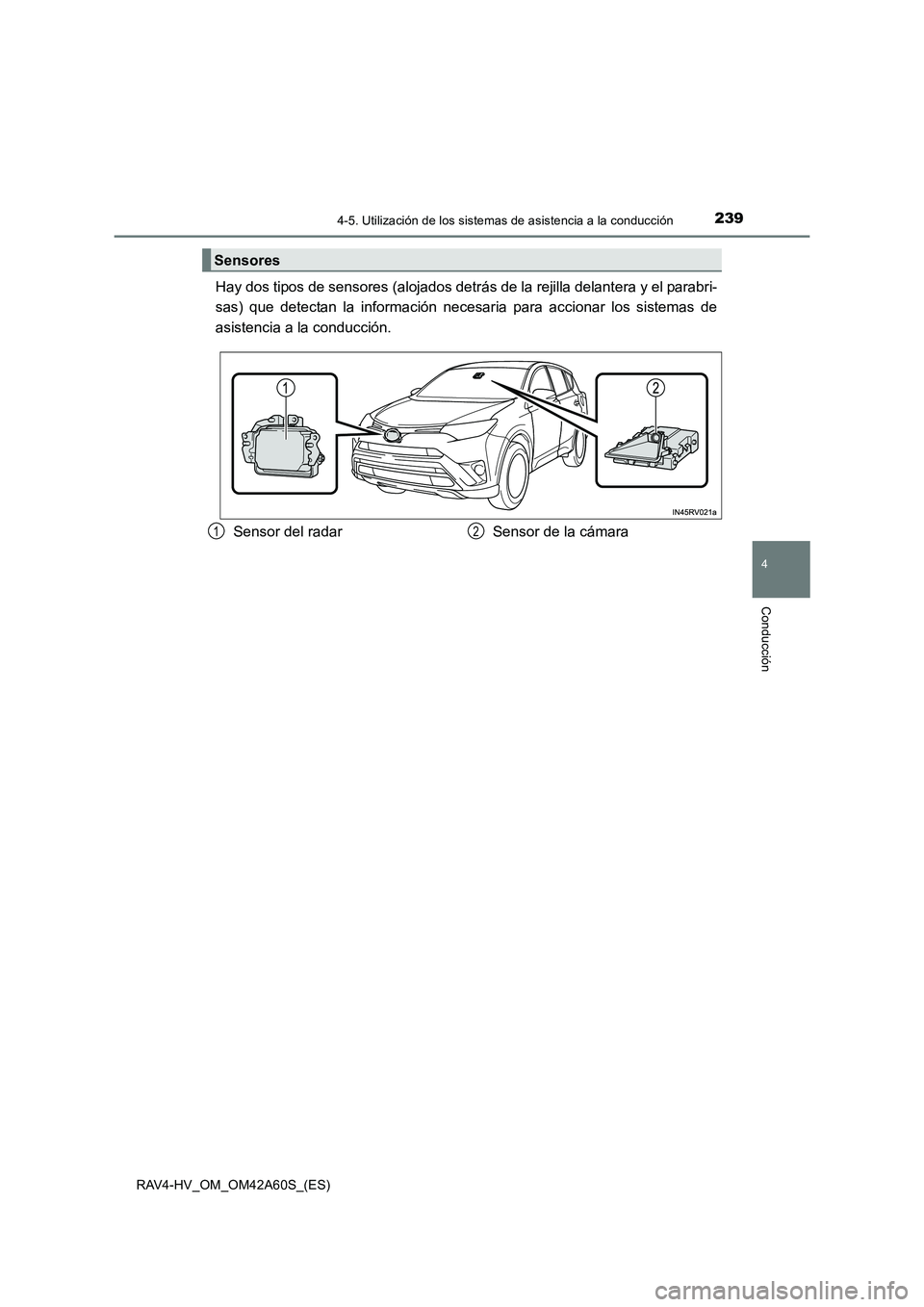 4-5. Utilización de los sistemas de asistencia a la conducción

239

Sensores

Hay dos tipos de sensores (alojados detrás de la rejilla delantera y el parabrisas) que detectan la información necesaria para accionar los sistemas de asistencia a la conducción.

1

2

IN45RV021a

1 Sensor del radar

2 Sensor de la cámara

4

Conducción

RAV4-HV_OM_OM42A60S_(ES)

carmanualsonline.info